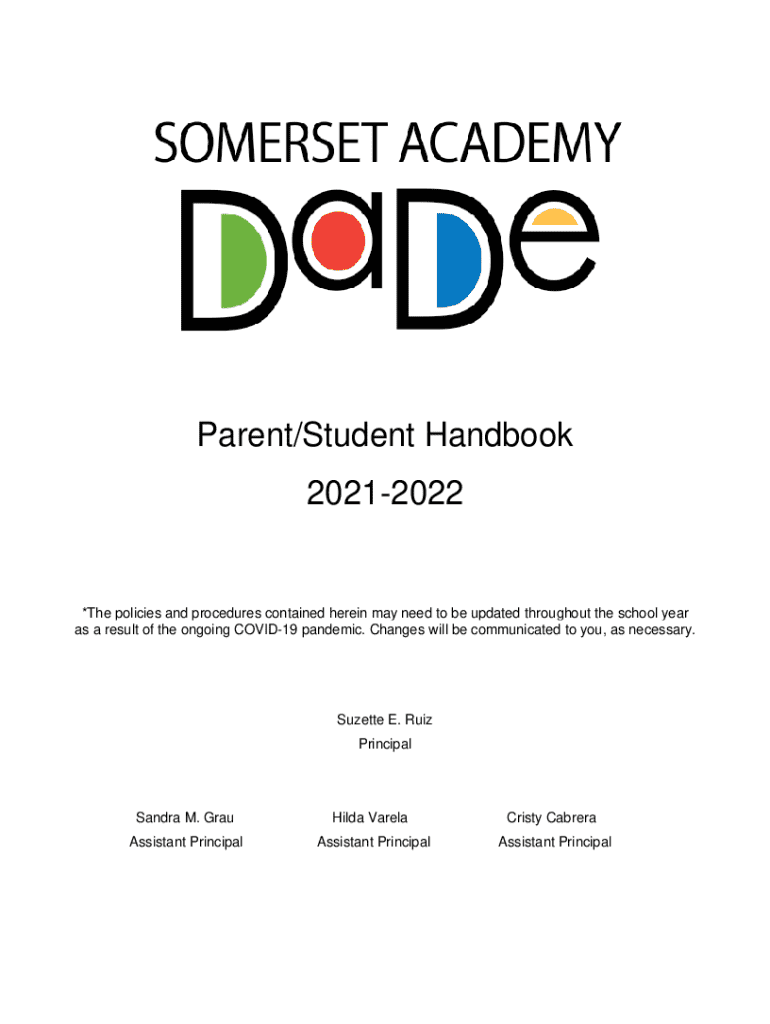 SOMERSET ACADEMY

DaDe

Parent/Student Handbook

2021-2022

*The policies and procedures contained herein may need to be updated throughout the school year as a result of the ongoing COVID-19 pandemic. Changes will be communicated to you, as necessary.

Suzette E. Ruiz
Principal

Sandra M. Grau
Assistant Principal

Hilda Varela
Assistant Principal

Cristy Cabrera
Assistant Principal